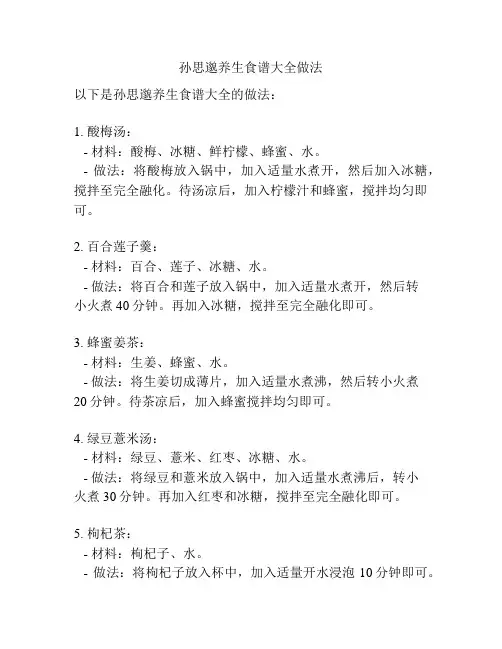 孙思邈养生食谱大全做法

以下是孙思邈养生食谱大全的做法：

1. 酸梅汤：
- 材料：酸梅、冰糖、鲜柠檬、蜂蜜、水。
- 做法：将酸梅放入锅中，加入适量水煮开，然后加入冰糖，搅拌至完全融化。待汤凉后，加入柠檬汁和蜂蜜，搅拌均匀即可。

2. 百合莲子羹：
- 材料：百合、莲子、冰糖、水。
- 做法：将百合和莲子放入锅中，加入适量水煮开，然后转小火煮 40 分钟。再加入冰糖，搅拌至完全融化即可。

3. 蜂蜜姜茶：
- 材料：生姜、蜂蜜、水。
- 做法：将生姜切成薄片，加入适量水煮沸，然后转小火煮 20 分钟。待茶凉后，加入蜂蜜搅拌均匀即可。

4. 绿豆薏米汤：
- 材料：绿豆、薏米、红枣、冰糖、水。
- 做法：将绿豆和薏米放入锅中，加入适量水煮沸后，转小火煮 30 分钟。再加入红枣和冰糖，搅拌至完全融化即可。

5. 枸杞茶：
- 材料：枸杞子、水。
- 做法：将枸杞子放入杯中，加入适量开水浸泡 10 分钟即可。